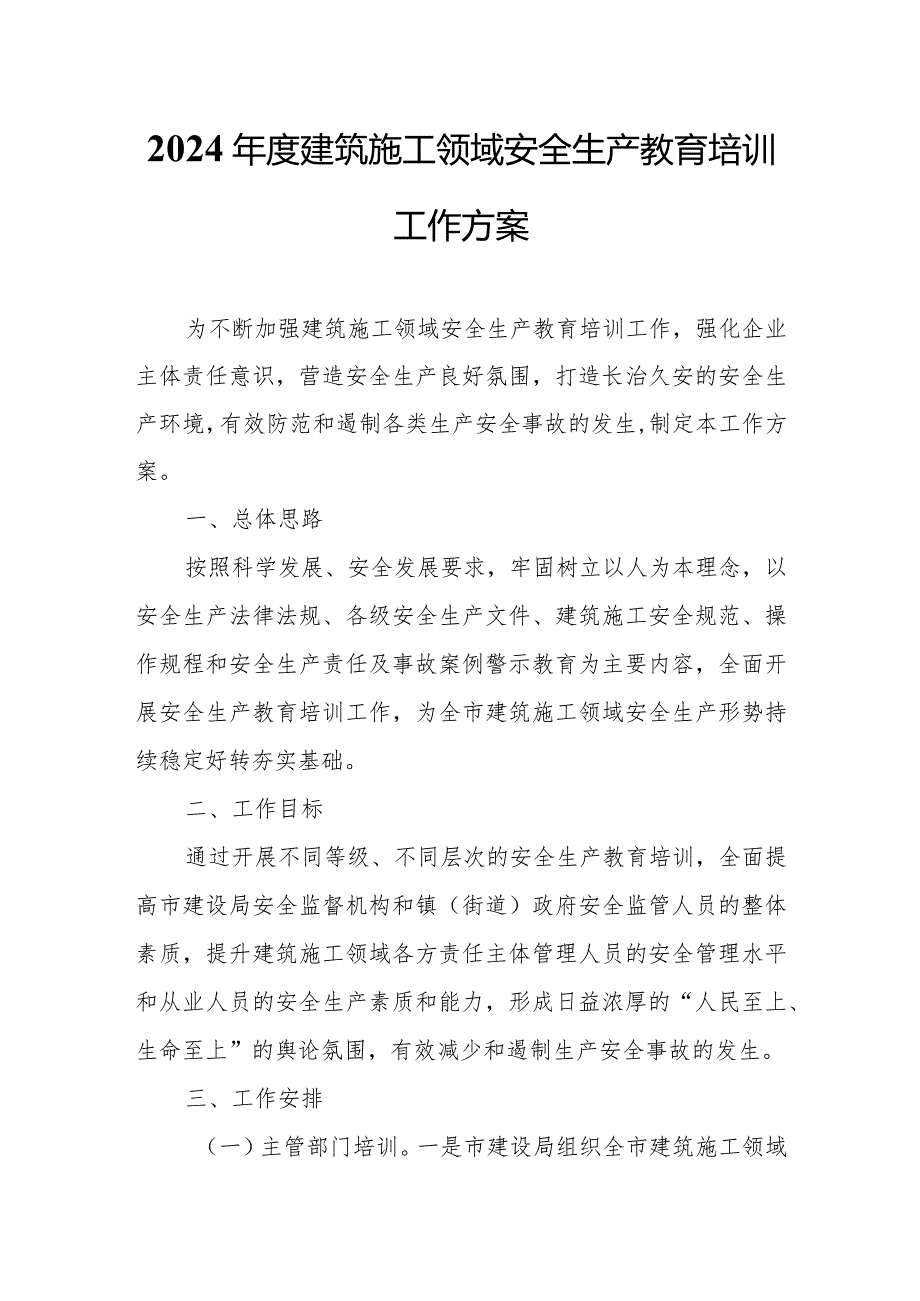 2024年度建筑施工领域安全生产教育培训工作方案

为不断加强建筑施工领域安全生产教育培训工作，强化企业主体责任意识，营造安全生产良好氛围，打造长治久安的安全生产环境，有效防范和遏制各类生产安全事故的发生，制定本工作方案。

一、总体思路

按照科学发展、安全发展要求，牢固树立以人为本理念，以安全生产法律法规、各级安全生产文件、建筑施工安全规范、操作规程和安全生产责任及事故案例警示教育为主要内容，全面开展安全生产教育培训工作，为全市建筑施工领域安全生产形势持续稳定好转夯实基础。

二、工作目标

通过开展不同等级、不同层次的安全生产教育培训，全面提高市建设局安全监督机构和镇（街道）政府安全监管人员的整体素质，提升建筑施工领域各方责任主体管理人员的安全管理水平和从业人员的安全生产素质和能力，形成日益浓厚的“人民至上、生命至上”的舆论氛围，有效减少和遏制生产安全事故的发生。

三、工作安排

（一）主管部门培训。一是市建设局组织全市建筑施工领域